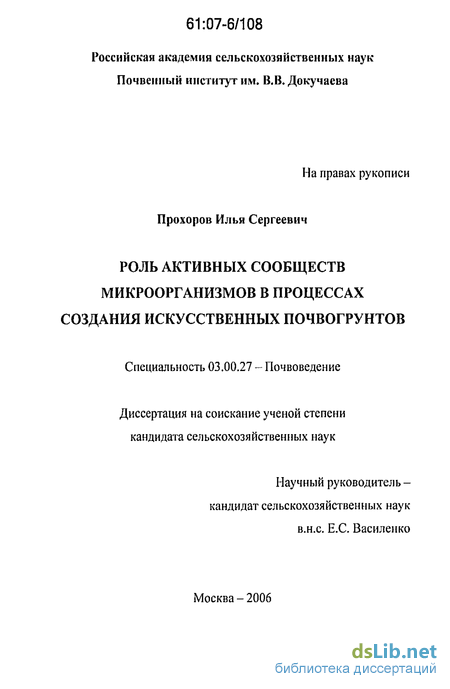 61:07-6/108

Российская академия сельскохозяйственных наук
Почвенный институт им. В.В. Докучаева

На правах рукописи

Прохоров Илья Сергеевич

РОЛЬ АКТИВНЫХ СООБЩЕСТВ МИКРООРГАНИЗМОВ В ПРОЦЕССАХ СОЗДАНИЯ ИСКУССТВЕННЫХ ПОЧВОГРУНТОВ

Специальность 03.00.27 – Почвоведение

Диссертация на соискание ученой степени кандидата сельскохозяйственных наук

Научный руководитель – кандидат сельскохозяйственных наук в.н.с. Е.С. Василенко

Москва – 2006

dsLib.net
библиотека диссертаций